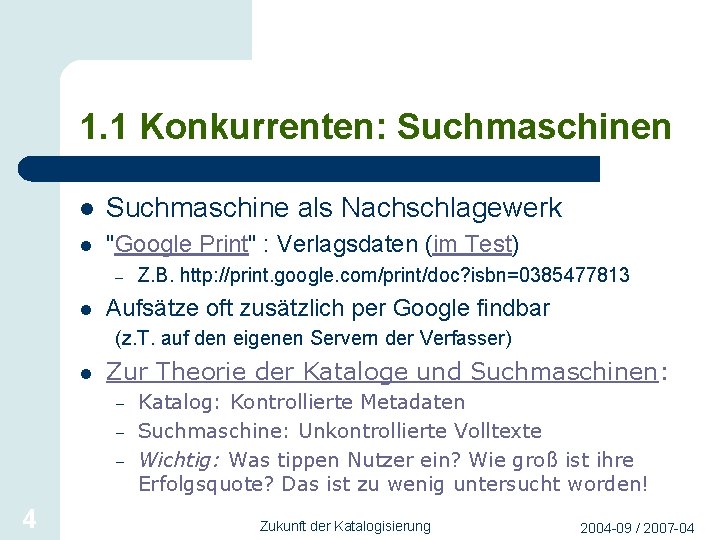 1.1 Konkurrenten: Suchmaschinen

• Suchmaschine als Nachschlagewerk
• "Google Print" : Verlagsdaten (im Test)
- Z.B. http://print.google.com/print/doc?isbn=0385477813
• Aufsätze oft zusätzlich per Google findbar
(z.T. auf den eigenen Servern der Verfasser)
• Zur Theorie der Kataloge und Suchmaschinen:
- Katalog: Kontrollierte Metadaten
- Suchmaschine: Unkontrollierte Volltexte
- Wichtig: Was tippen Nutzer ein? Wie groß ist ihre Erfolgsquote? Das ist zu wenig untersucht worden!

4

Zukunft der Katalogisierung

2004-09 / 2007-04